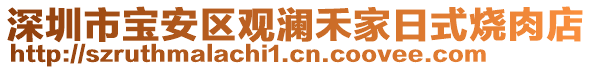 深圳市宝安区观澜禾家日式烧肉店
http://szruthmalachi1.cn.coovee.com